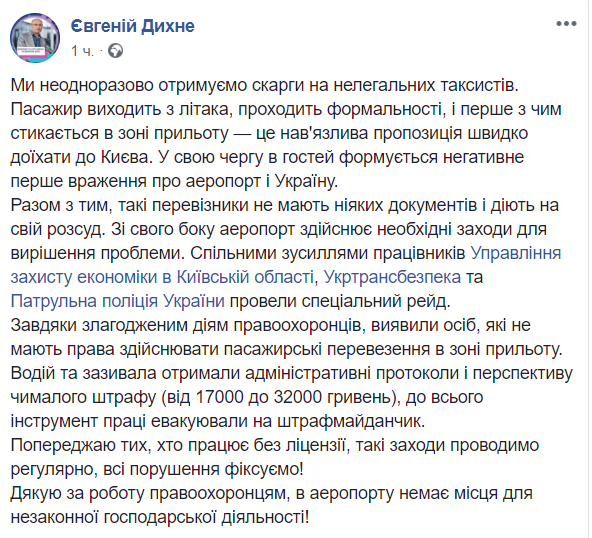 Євгеній Дихне
1 ч. ·

Ми неодноразово отримуємо скарги на нелегальних таксистів. Пасажир виходить з літака, проходить формальності, і перше з чим стикається в зоні прильоту — це нав'язлива пропозиція швидко доїхати до Києва. У свою чергу в гостей формується негативне перше враження про аеропорт і Україну.
Разом з тим, такі перевізники не мають ніяких документів і діють на свій розсуд. Зі свого боку аеропорт здійснює необхідні заходи для вирішення проблеми. Спільними зусиллями працівників Управління захисту економіки в Київській області, Укртрансбезпека та Патрульна поліція України провели спеціальний рейд.
Завдяки злагодженим діям правоохоронців, виявили осіб, які не мають права здійснювати пасажирські перевезення в зоні прильоту. Водій та зазивала отримали адміністративні протоколи і перспективу чималого штрафу (від 17000 до 32000 гривень), до всього інструмент праці евакуювали на штрафмайданчик.
Попереджаю тих, хто працює без ліцензії, такі заходи проводимо регулярно, всі порушення фіксуємо!
Дякую за роботу правоохоронцям, в аеропорту немає місця для незаконної господарської діяльності!